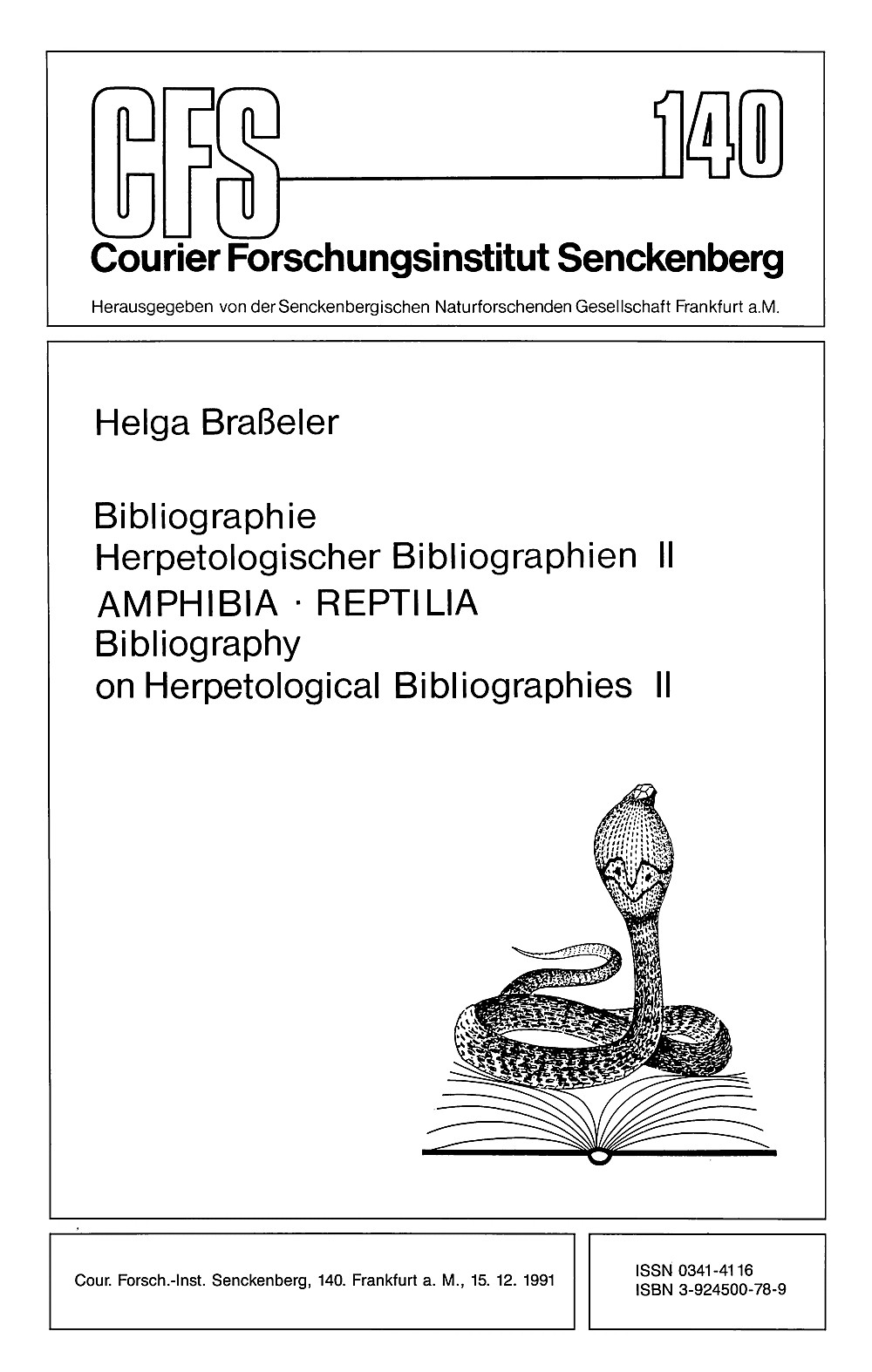 CFS 140

Courier Forschungsinstitut Senckenberg

Herausgegeben von der Senckenbergischen Naturforschenden Gesellschaft Frankfurt a.M.

Helga Braßeler

Bibliographie
Herpetologischer Bibliographien II
AMPHIBIA · REPTILIA
Bibliography
on Herpetological Bibliographies II

Cour. Forsch.-Inst. Senckenberg, 140. Frankfurt a. M., 15. 12. 1991

ISSN 0341-4116
ISBN 3-924500-78-9